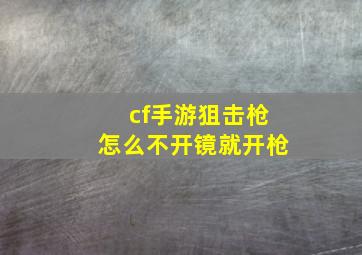 cf手游狙击枪
怎么不开镜就开枪